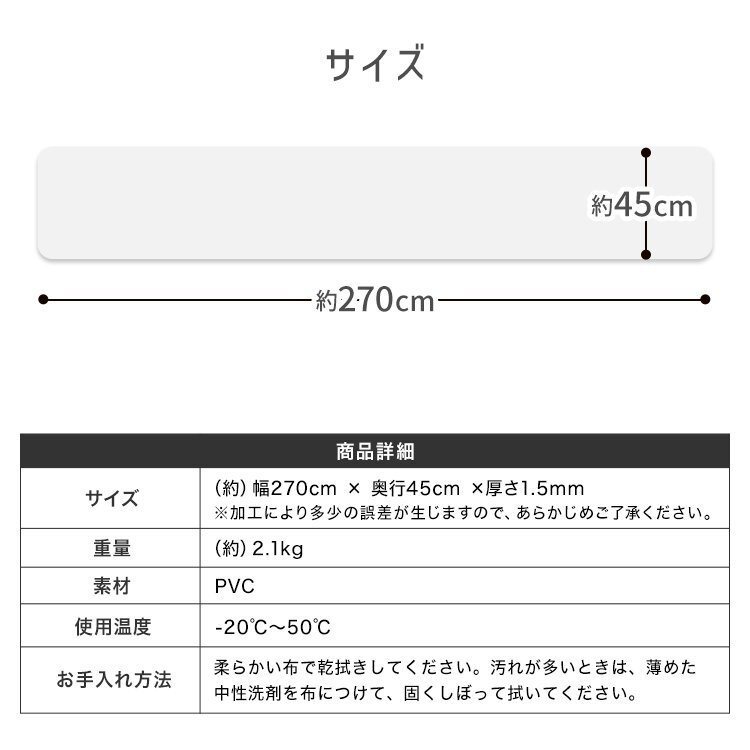 サイズ

約45cm

約270cm

| 商品詳細 | |
|---|---|
| サイズ | (約) 幅270cm × 奥行45cm ×厚さ1.5mm ※加工により多少の誤差が生じますので、あらかじめご了承ください。 |
| 重量 | (約) 2.1kg |
| 素材 | PVC |
| 使用温度 | -20℃～50℃ |
| お手入れ方法 | 柔らかい布で乾拭きしてください。汚れが多いときは、薄めた中性洗剤を布につけて、固くしぼって拭いてください。 |